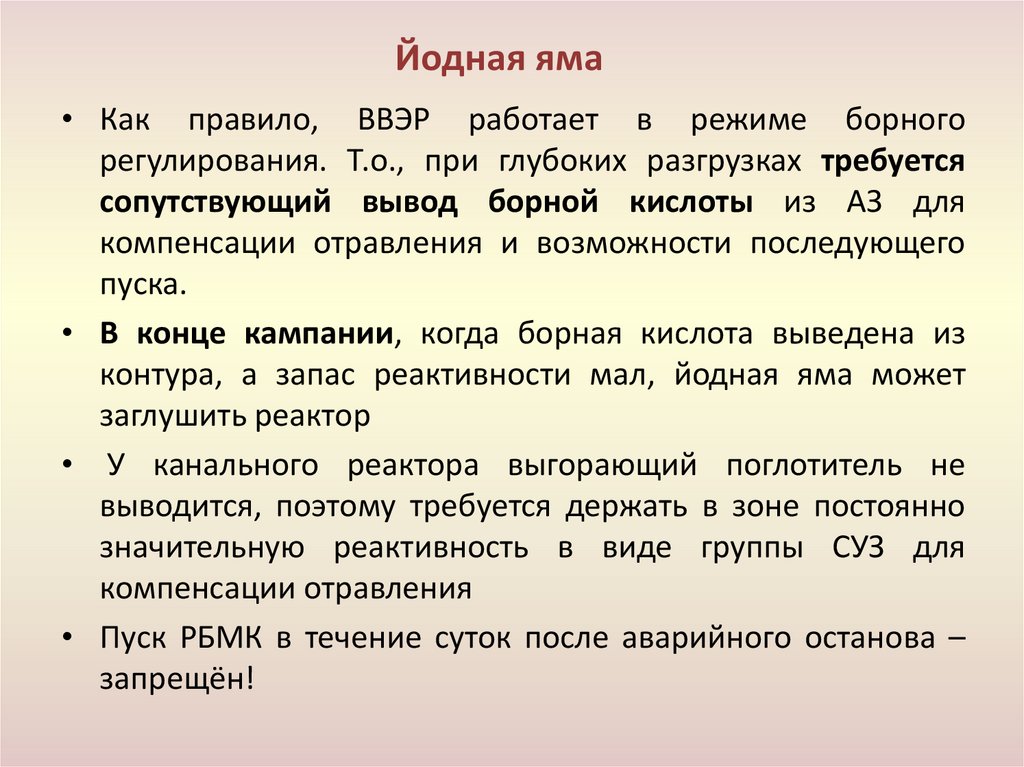 Йодная яма

• Как правило, ВВЭР работает в режиме борного регулирования. Т.о., при глубоких разгрузках требуется сопутствующий вывод борной кислоты из АЗ для компенсации отравления и возможности последующего пуска.

• В конце кампании, когда борная кислота выведена из контура, а запас реактивности мал, йодная яма может заглушить реактор

• У канального реактора выгорающий поглотитель не выводится, поэтому требуется держать в зоне постоянно значительную реактивность в виде группы СУЗ для компенсации отравления

• Пуск РБМК в течение суток после аварийного останова – запрещён!